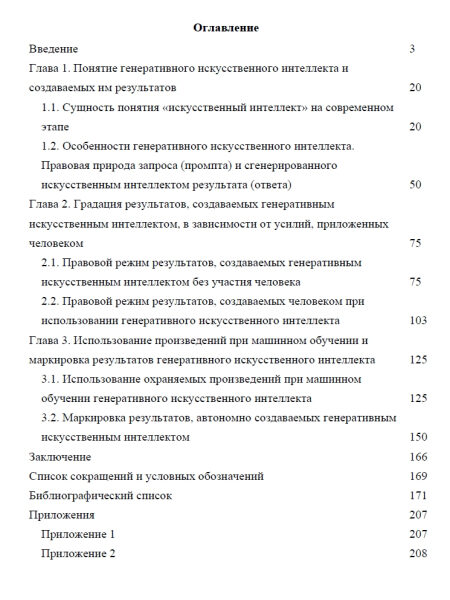 Оглавление

Введение 3

Глава 1. Понятие генеративного искусственного интеллекта и создаваемых им результатов 20

1.1. Сущность понятия «искусственный интеллект» на современном этапе 20

1.2. Особенности генеративного искусственного интеллекта. Правовая природа запроса (промпта) и сгенерированного искусственным интеллектом результата (ответа) 50

Глава 2. Градация результатов, создаваемых генеративным искусственным интеллектом, в зависимости от усилий, приложенных человеком 75

2.1. Правовой режим результатов, создаваемых генеративным искусственным интеллектом без участия человека 75

2.2. Правовой режим результатов, создаваемых человеком при использовании генеративного искусственного интеллекта 103

Глава 3. Использование произведений при машинном обучении и маркировка результатов генеративного искусственного интеллекта 125

3.1. Использование охраняемых произведений при машинном обучении генеративного искусственного интеллекта 125

3.2. Маркировка результатов, автономно создаваемых генеративным искусственным интеллектом 150

Заключение 166

Список сокращений и условных обозначений 169

Библиографический список 171

Приложения 207

Приложение 1 207

Приложение 2 208